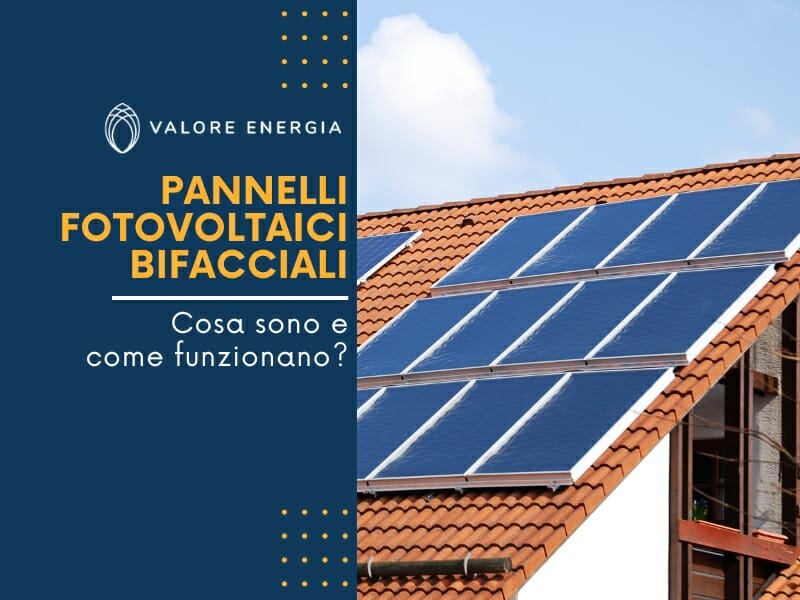 VALORE ENERGIA

PANNELLI FOTOVOLTAICI BIFACCIALI

Cosa sono e come funzionano?